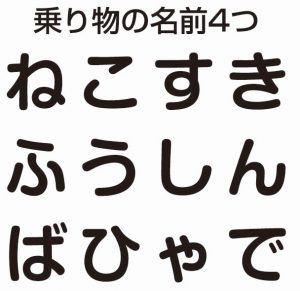 乗り物の名前4つ

ねこすき
ふうしん
ばひゃで